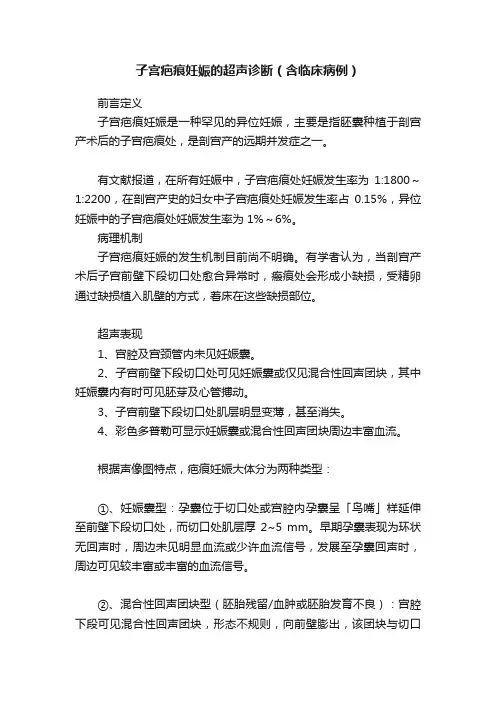 子宫疤痕妊娠的超声诊断（含临床病例）

前言定义

子宫疤痕妊娠是一种罕见的异位妊娠，主要是指胚囊种植于剖宫产术后的子宫疤痕处，是剖宫产的远期并发症之一。

有文献报道，在所有妊娠中，子宫疤痕处妊娠发生率为 1:1800～1:2200，在剖宫产史的妇女中子宫疤痕处妊娠发生率占 0.15%，异位妊娠中的子宫疤痕处妊娠发生率为 1%～6%。

病理机制

子宫疤痕妊娠的发生机制目前尚不明确。有学者认为，当剖宫产术后子宫前壁下段切口处愈合异常时，瘢痕处会形成小缺损，受精卵通过缺损植入肌壁的方式，着床在这些缺损部位。

超声表现

1、宫腔及宫颈管内未见妊娠囊。

2、子宫前壁下段切口处可见妊娠囊或仅见混合性回声团块，其中妊娠囊内有时可见胚芽及心管搏动。

3、子宫前壁下段切口处肌层明显变薄，甚至消失。

4、彩色多普勒可显示妊娠囊或混合性回声团块周边丰富血流。

根据声像图特点，疤痕妊娠大体分为两种类型：

①、妊娠囊型：孕囊位于切口处或宫腔内孕囊呈「鸟嘴」样延伸至前壁下段切口处，而切口处肌层厚 2~5 mm。早期孕囊表现为环状无回声时，周边未见明显血流或少许血流信号，发展至孕囊回声时，周边可见较丰富或丰富的血流信号。

②、混合性回声团块型（胚胎残留/血肿或胚胎发育不良）：宫腔下段可见混合性回声团块，形态不规则，向前壁膨出，该团块与切口